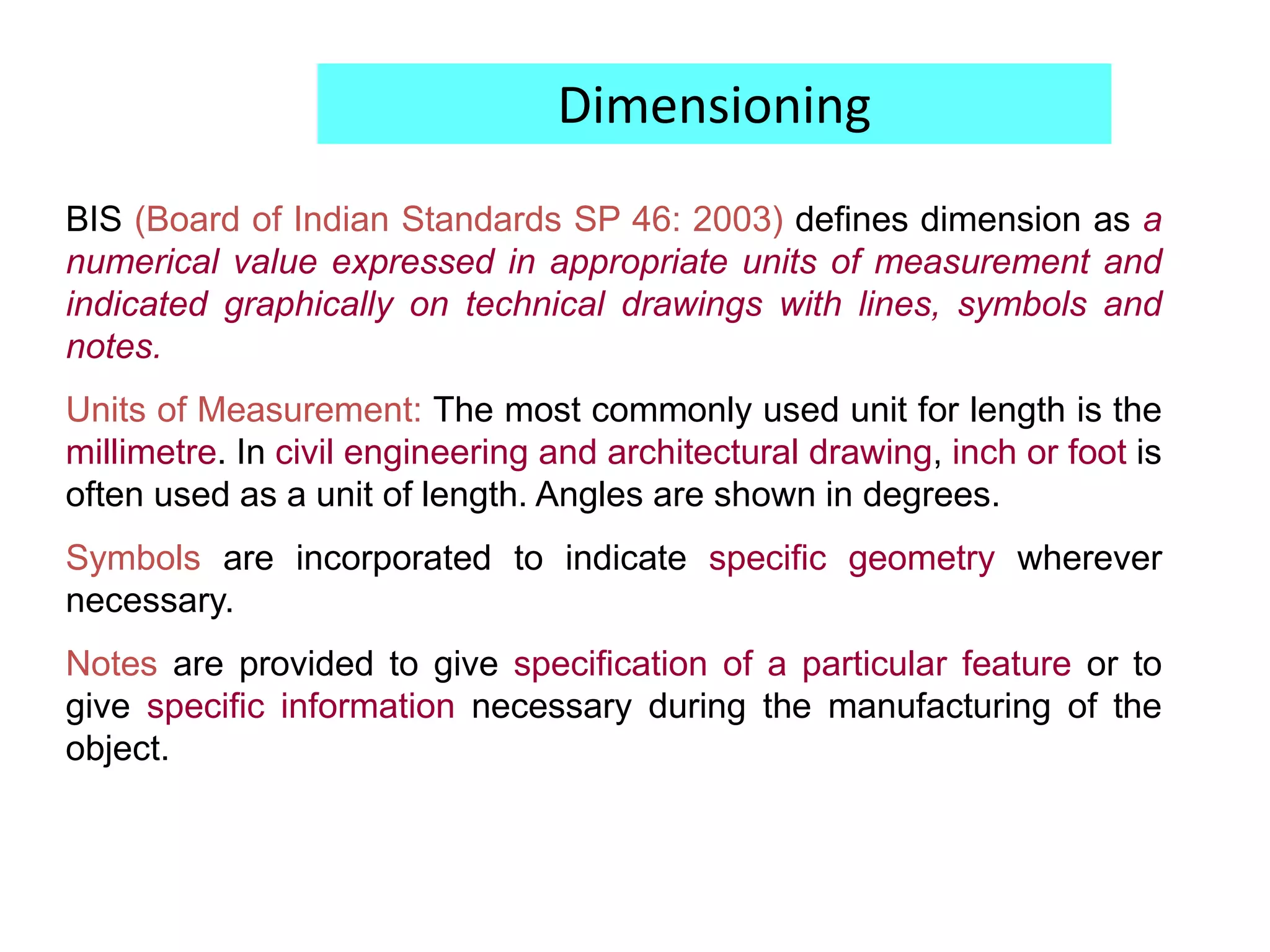 Dimensioning

BIS (Board of Indian Standards SP 46: 2003) defines dimension as a numerical value expressed in appropriate units of measurement and indicated graphically on technical drawings with lines, symbols and notes.

Units of Measurement: The most commonly used unit for length is the millimetre. In civil engineering and architectural drawing, inch or foot is often used as a unit of length. Angles are shown in degrees.

Symbols are incorporated to indicate specific geometry wherever necessary.

Notes are provided to give specification of a particular feature or to give specific information necessary during the manufacturing of the object.